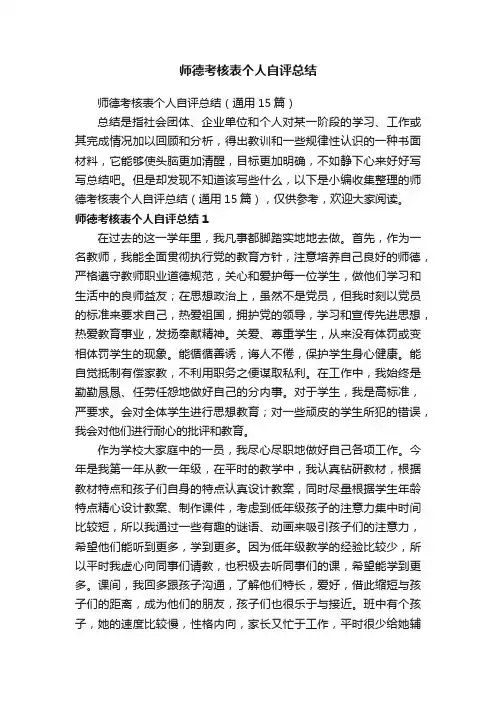 师德考核表个人自评总结

师德考核表个人自评总结（通用15篇）

总结是指社会团体、企业单位和个人对某一阶段的学习、工作或其完成情况加以回顾和分析，得出教训和一些规律性认识的一种书面材料，它能够使头脑更加清醒，目标更加明确，不如静下心来好好写写总结吧。但是却发现不知道该写些什么，以下是小编收集整理的师德考核表个人自评总结（通用15篇），仅供参考，欢迎大家阅读。

师德考核表个人自评总结1

在过去的这一学年里，我凡事都脚踏实地地去做。首先，作为一名教师，我能全面贯彻执行党的教育方针，注意培养自己良好的师德，严格遵守教师职业道德规范，关心和爱护每一位学生，做他们学习和生活中的良师益友；在思想政治上，虽然不是党员，但我时刻以党员的标准来要求自己，热爱祖国，拥护党的领导，学习和宣传先进思想，热爱教育事业，发扬奉献精神。关爱、尊重学生，从来没有体罚或变相体罚学生的现象。能循循善诱，诲人不倦，保护学生身心健康。能自觉抵制有偿家教，不利用职务之便谋取私利。在工作中，我始终是勤勤恳恳、任劳任怨地做好自己的分内事。对于学生，我是高标准，严要求。会对全体学生进行思想教育；对一些顽皮的学生所犯的错误，我会对他们进行耐心的批评和教育。

作为学校大家庭中的一员，我尽心尽职地做好自己各项工作。今年是我第一年从教一年级，在平时的教学中，我认真钻研教材，根据教材特点和孩子们自身的特点认真设计教案，同时尽量根据学生年龄特点精心设计教案、制作课件，考虑到低年级孩子的注意力集中时间比较短，所以我通过一些有趣的谜语、动画来吸引孩子们的注意力，希望他们能听到更多，学到更多。因为低年级教学的经验比较少，所以平时我虚心向同事们请教，也积极去听同事们的课，希望能学到更多。课间，我回多跟孩子沟通，了解他们特长，爱好，借此缩短与孩子们的距离，成为他们的朋友，孩子们也很乐于与接近。班中有个孩子，她的速度比较慢，性格内向，家长又忙于工作，平时很少给她辅